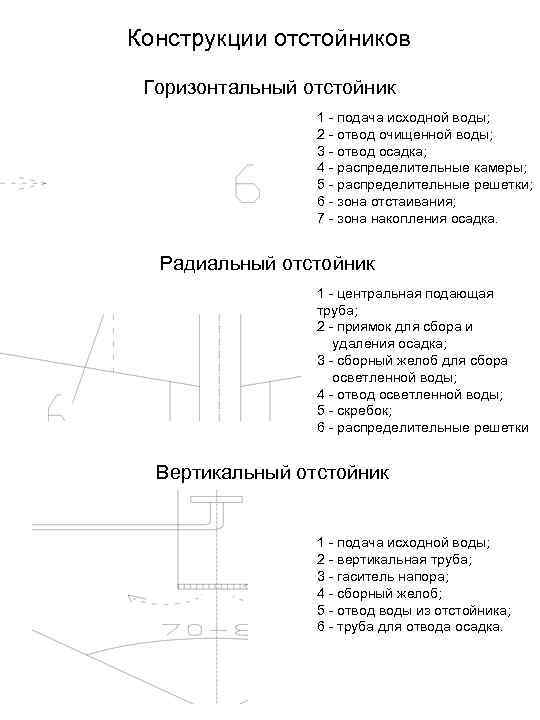 Конструкции отстойников

Горизонтальный отстойник

6

1 - подача исходной воды;
2 - отвод очищенной воды;
3 - отвод осадка;
4 - распределительные камеры;
5 - распределительные решетки;
6 - зона отстаивания;
7 - зона накопления осадка.

Радиальный отстойник

6

1 - центральная подающая труба;
2 - приямок для сбора и удаления осадка;
3 - сборный желоб для сбора осветленной воды;
4 - отвод осветленной воды;
5 - скребок;
6 - распределительные решетки

Вертикальный отстойник

70-8

1 - подача исходной воды;
2 - вертикальная труба;
3 - гаситель напора;
4 - сборный желоб;
5 - отвод воды из отстойника;
6 - труба для отвода осадка.